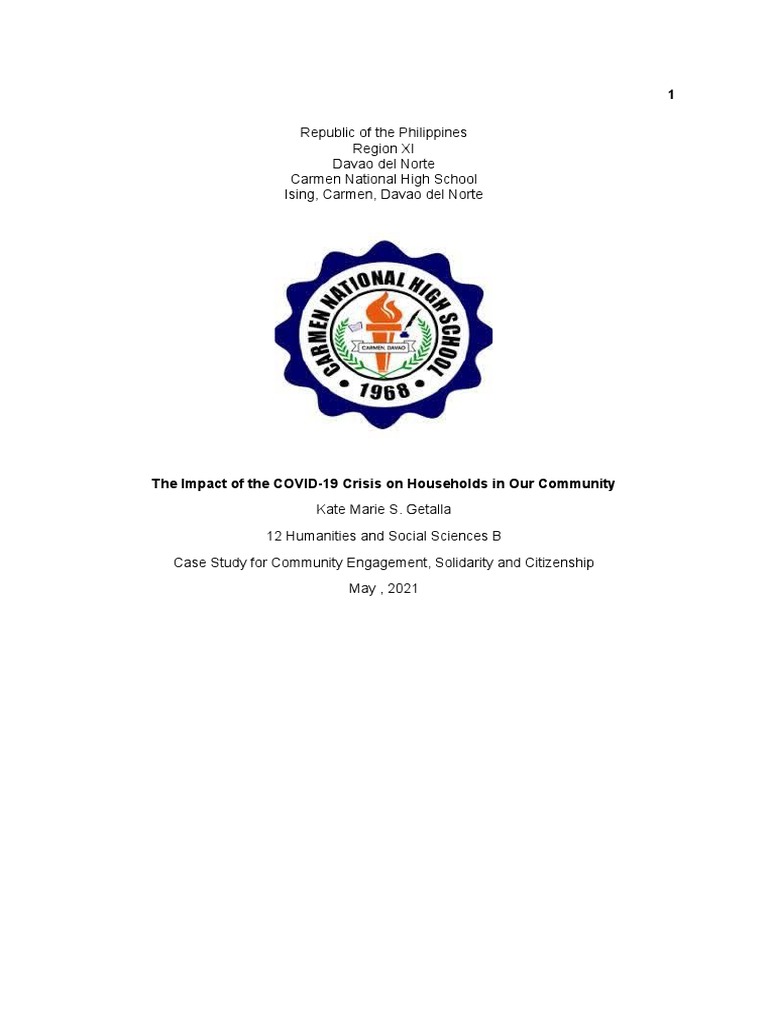 1

Republic of the Philippines
Region XI
Davao del Norte
Carmen National High School
Ising, Carmen, Davao del Norte

CARMEN NATIONAL HIGH SCHOOL
CARMEN, DAVAO
1968

The Impact of the COVID-19 Crisis on Households in Our Community

Kate Marie S. Getalla

12 Humanities and Social Sciences B

Case Study for Community Engagement, Solidarity and Citizenship

May , 2021